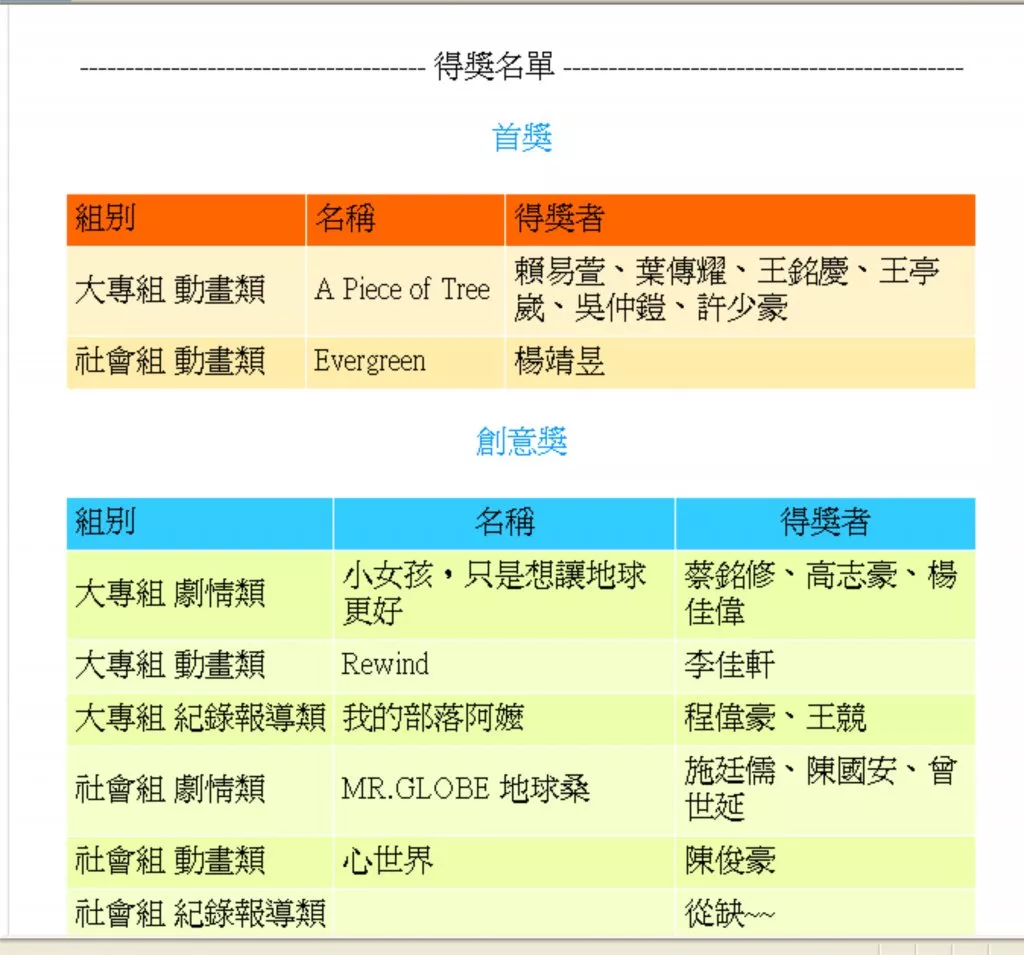 -------------------------------------- 得獎名單 --------------------------------------------

首獎

| 組別 | 名稱 | 得獎者 |
|---|---|---|
| 大專組 動畫類 | A Piece of Tree | 賴易萱、葉傳耀、王銘慶、王亭崴、吳仲鎧、許少豪 |
| 社會組 動畫類 | Evergreen | 楊靖昱 |

創意獎

| 組別 | 名稱 | 得獎者 |
|---|---|---|
| 大專組 劇情類 | 小女孩，只是想讓地球更好 | 蔡銘修、高志豪、楊佳偉 |
| 大專組 動畫類 | Rewind | 李佳軒 |
| 大專組 紀錄報導類 | 我的部落阿嬤 | 程偉豪、王競 |
| 社會組 劇情類 | MR.GLOBE 地球桑 | 施廷儒、陳國安、曾世延 |
| 社會組 動畫類 | 心世界 | 陳俊豪 |
| 社會組 紀錄報導類 | | 從缺~~ |